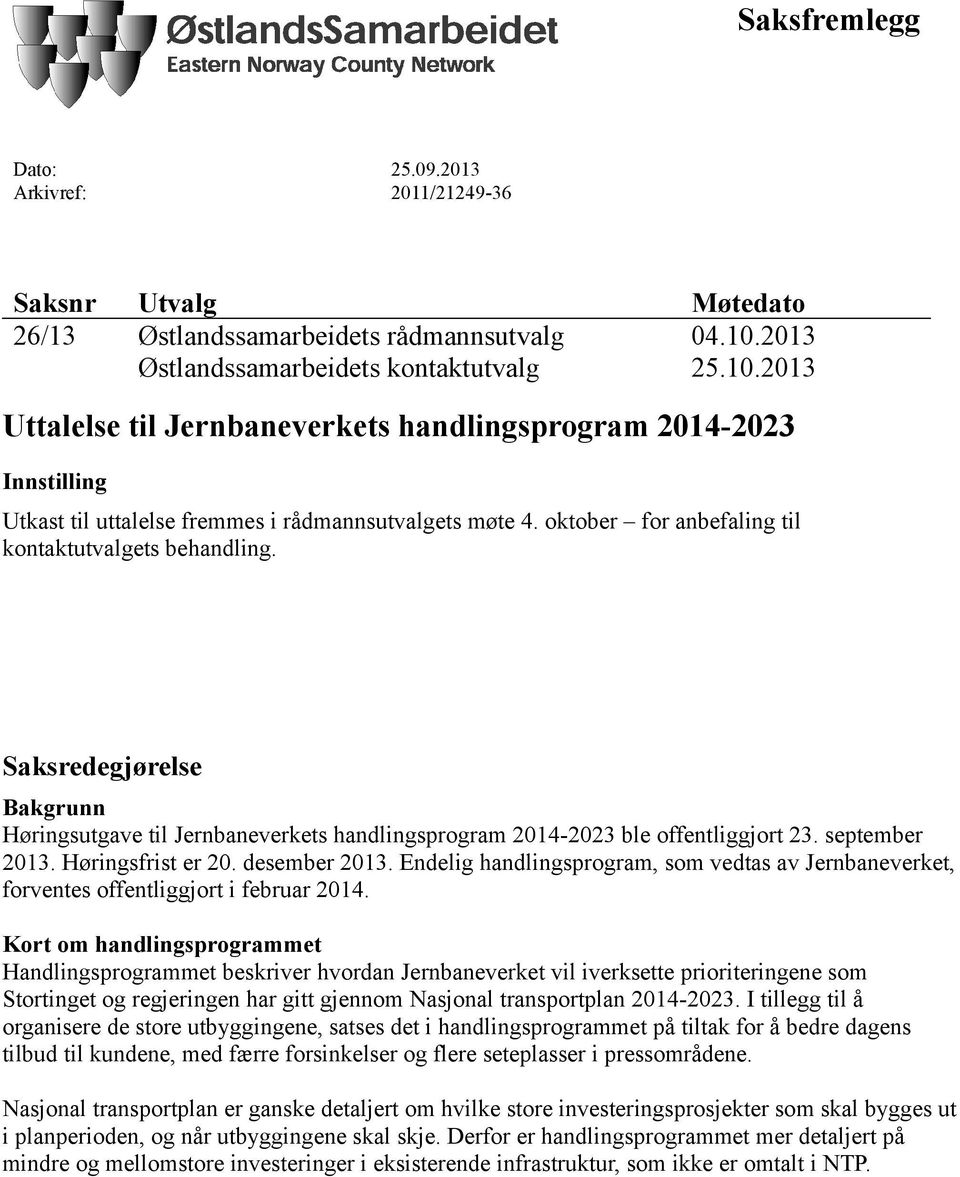 ØstlandsSamarbeidet
Eastern Norway County Network

Saksfremlegg

Dato: 25.09.2013
Arkivref: 2011/21249-36

| Saksnr | Utvalg | Møtedato |
|---|---|---|
| 26/13 | Østlandssamarbeidets rådmannsutvalg | 04.10.2013 |
| | Østlandssamarbeidets kontaktutvalg | 25.10.2013 |

Uttalelse til Jernbaneverkets handlingsprogram 2014-2023

Innstilling

Utkast til uttalelse fremmes i rådmannsutvalgets møte 4. oktober – for anbefaling til kontaktutvalgets behandling.

Saksredegjørelse

Bakgrunn
Høringsutgave til Jernbaneverkets handlingsprogram 2014-2023 ble offentliggjort 23. september 2013. Høringsfrist er 20. desember 2013. Endelig handlingsprogram, som vedtas av Jernbaneverket, forventes offentliggjort i februar 2014.

Kort om handlingsprogrammet
Handlingsprogrammet beskriver hvordan Jernbaneverket vil iverksette prioriteringene som Stortinget og regjeringen har gitt gjennom Nasjonal transportplan 2014-2023. I tillegg til å organisere de store utbyggingene, satses det i handlingsprogrammet på tiltak for å bedre dagens tilbud til kundene, med færre forsinkelser og flere seteplasser i pressområdene.

Nasjonal transportplan er ganske detaljert om hvilke store investeringsprosjekter som skal bygges ut i planperioden, og når utbyggingene skal skje. Derfor er handlingsprogrammet mer detaljert på mindre og mellomstore investeringer i eksisterende infrastruktur, som ikke er omtalt i NTP.